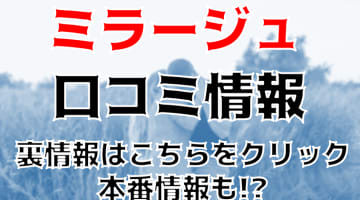 ミラージュ

口コミ情報

裏情報はこちらをクリック
本番情報も!?